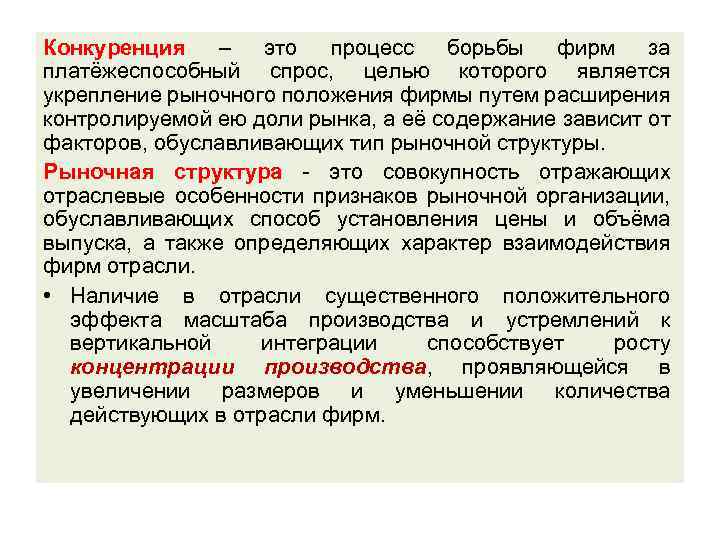 Конкуренция – это процесс борьбы фирм за платёжеспособный спрос, целью которого является укрепление рыночного положения фирмы путем расширения контролируемой ею доли рынка, а её содержание зависит от факторов, обуславливающих тип рыночной структуры.

Рыночная структура - это совокупность отражающих отраслевые особенности признаков рыночной организации, обуславливающих способ установления цены и объёма выпуска, а также определяющих характер взаимодействия фирм отрасли.

• Наличие в отрасли существенного положительного эффекта масштаба производства и устремлений к вертикальной интеграции способствует росту концентрации производства, проявляющейся в увеличении размеров и уменьшении количества действующих в отрасли фирм.